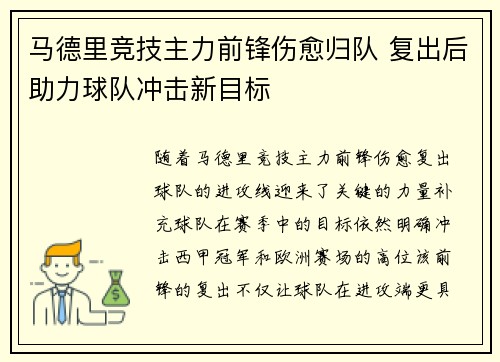 马德里竞技主力前锋伤愈归队 复出后助力球队冲击新目标

随着马德里竞技主力前锋伤愈复出球队的进攻线迎来了关键的力量补充球队在赛季中的目标依然明确冲击西甲冠军和欧洲赛场的高位该前锋的复出不仅让球队在进攻端更具

$